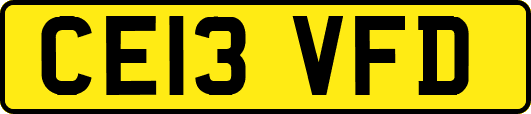 CE13 VFD